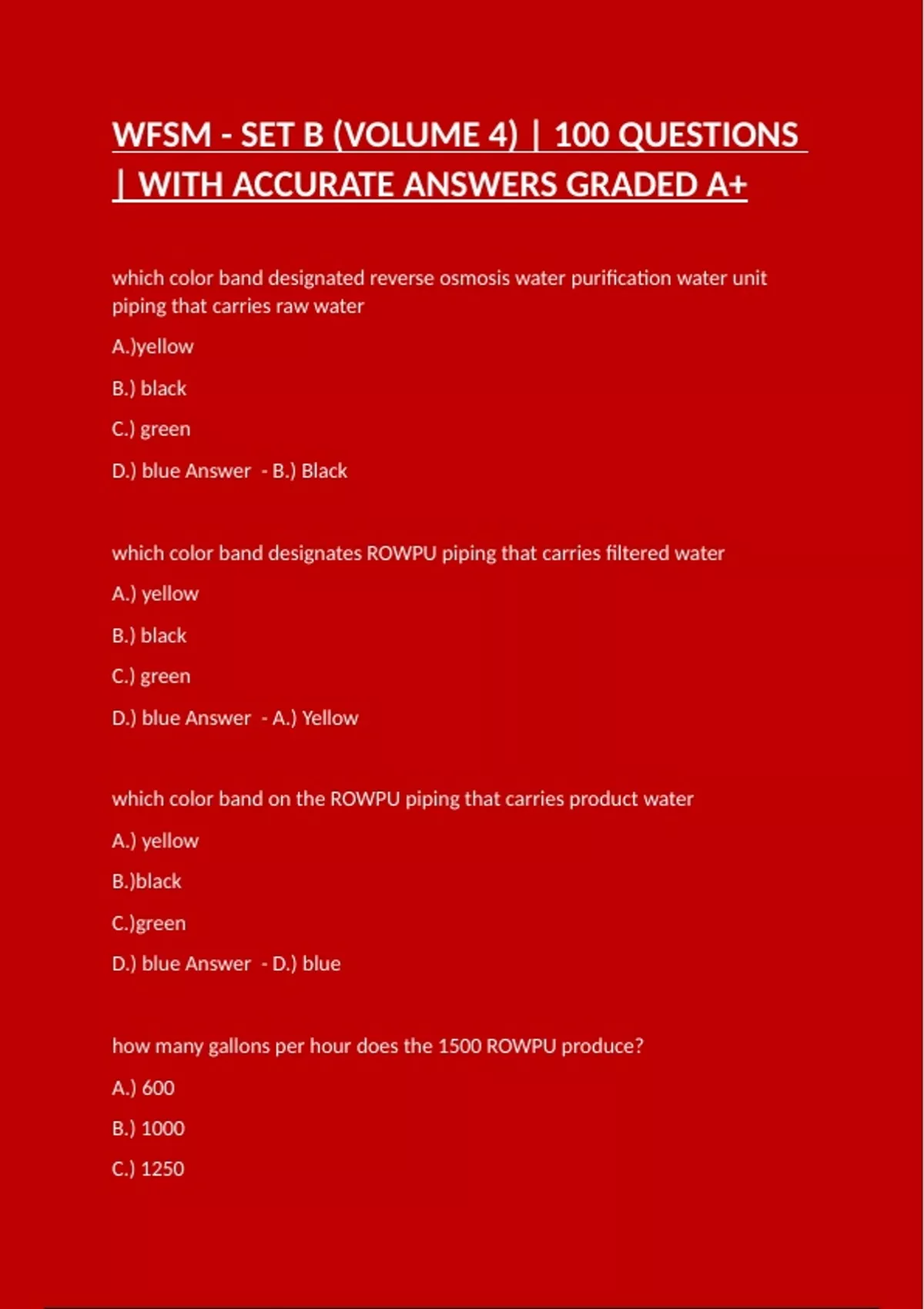 WFSM - SET B (VOLUME 4) | 100 QUESTIONS | WITH ACCURATE ANSWERS GRADED A+

which color band designated reverse osmosis water purification water unit piping that carries raw water

A.)yellow

B.) black

C.) green

D.) blue Answer - B.) Black

which color band designates ROWPU piping that carries filtered water

A.) yellow

B.) black

C.) green

D.) blue Answer - A.) Yellow

which color band on the ROWPU piping that carries product water

A.) yellow

B.)black

C.)green

D.) blue Answer - D.) blue

how many gallons per hour does the 1500 ROWPU produce?

A.) 600

B.) 1000

C.) 1250